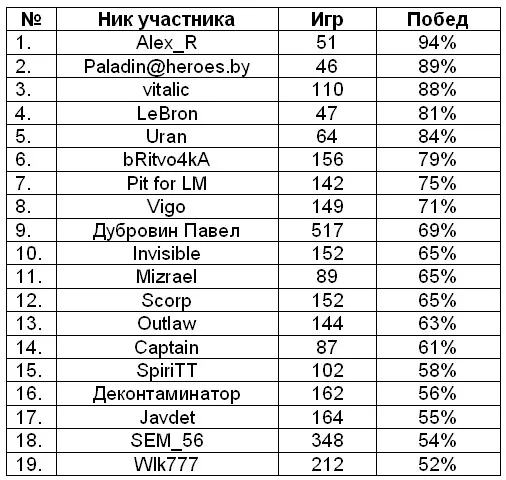 | № | Ник участника | Игр | Побед |
|---|---|---|---|
| 1. | Alex_R | 51 | 94% |
| 2. | Paladin@heroes.by | 46 | 89% |
| 3. | vitalic | 110 | 88% |
| 4. | LeBron | 47 | 81% |
| 5. | Uran | 64 | 84% |
| 6. | bRitvo4kA | 156 | 79% |
| 7. | Pit for LM | 142 | 75% |
| 8. | Vigo | 149 | 71% |
| 9. | Дубровин Павел | 517 | 69% |
| 10. | Invisible | 152 | 65% |
| 11. | Mizrael | 89 | 65% |
| 12. | Scorp | 152 | 65% |
| 13. | Outlaw | 144 | 63% |
| 14. | Captain | 87 | 61% |
| 15. | SpiriTT | 102 | 58% |
| 16. | Деконтаминатор | 162 | 56% |
| 17. | Javdet | 164 | 55% |
| 18. | SEM_56 | 348 | 54% |
| 19. | Wlk777 | 212 | 52% |